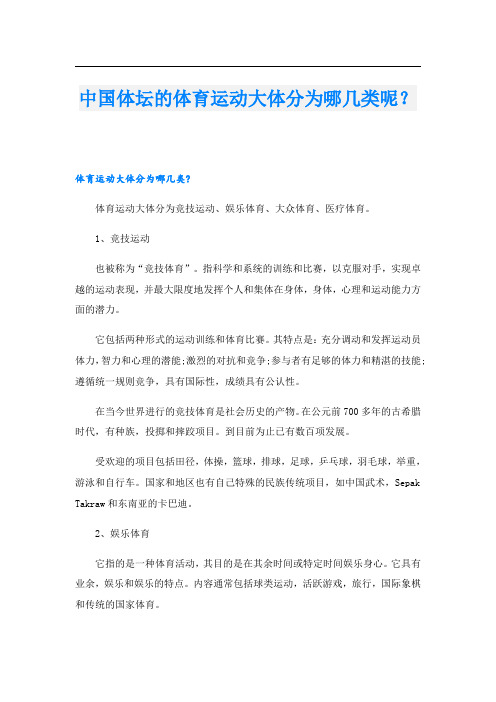 中国体坛的体育运动大体分为哪几类呢？

体育运动大体分为哪几类?

体育运动大体分为竞技运动、娱乐体育、大众体育、医疗体育。

1、竞技运动

也被称为“竞技体育”。指科学和系统的训练和比赛，以克服对手，实现卓越的运动表现，并最大限度地发挥个人和集体在身体，身体，心理和运动能力方面的潜力。

它包括两种形式的运动训练和体育比赛。其特点是：充分调动和发挥运动员体力，智力和心理的潜能;激烈的对抗和竞争;参与者有足够的体力和精湛的技能;遵循统一规则竞争，具有国际性，成绩具有公认性。

在当今世界进行的竞技体育是社会历史的产物。在公元前700多年的古希腊时代，有种族，投掷和摔跤项目。到目前为止已有数百项发展。

受欢迎的项目包括田径，体操，篮球，排球，足球，乒乓球，羽毛球，举重，游泳和自行车。国家和地区也有自己特殊的民族传统项目，如中国武术，Sepak Takraw和东南亚的卡巴迪。

2、娱乐体育

它指的是一种体育活动，其目的是在其余时间或特定时间娱乐身心。它具有业余，娱乐和娱乐的特点。内容通常包括球类运动，活跃游戏，旅行，国际象棋和传统的国家体育。